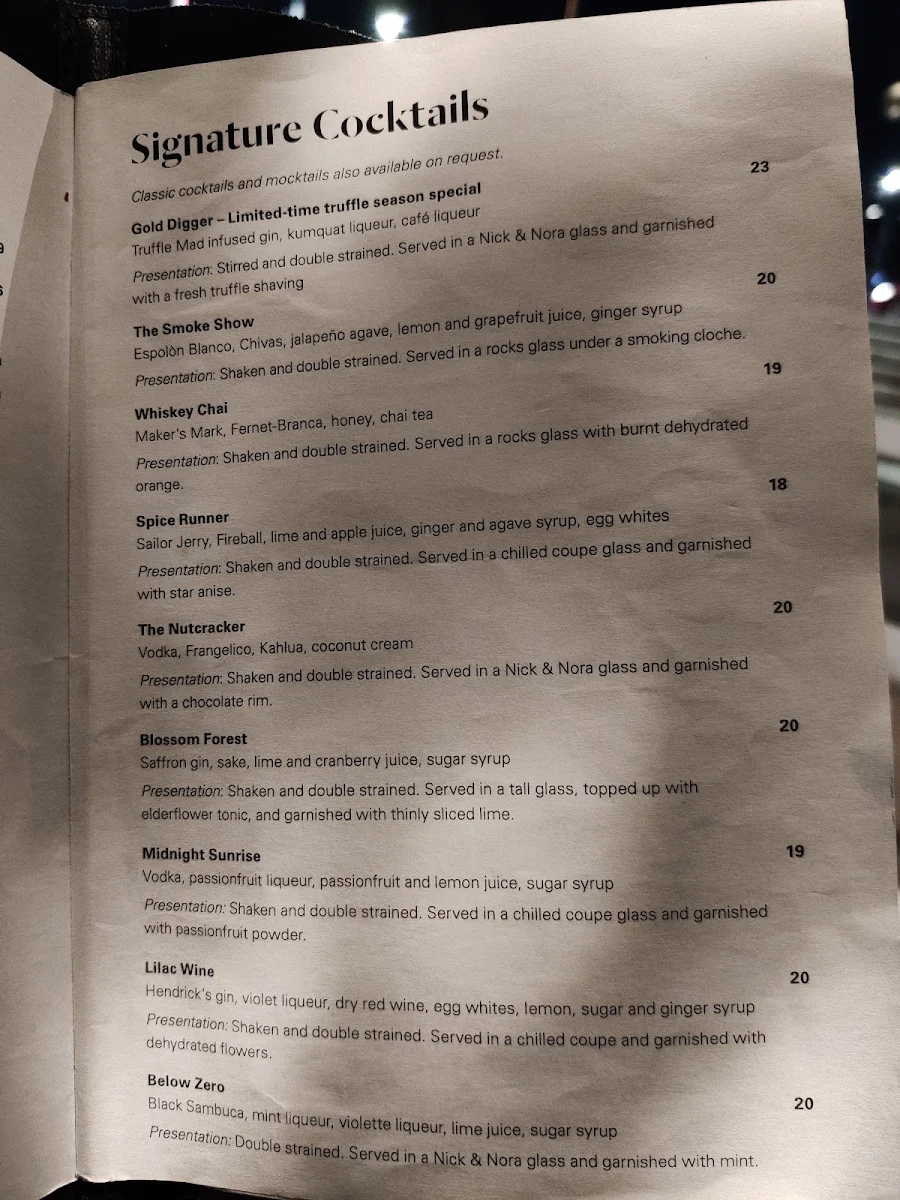 Signature Cocktails

Classic cocktails and mocktails also available on request.

Gold Digger – Limited-time truffle season special 23
Truffle Mad infused gin, kumquat liqueur, café liqueur
Presentation: Stirred and double strained. Served in a Nick & Nora glass and garnished with a fresh truffle shaving

The Smoke Show 20
Espolòn Blanco, Chivas, jalapeño agave, lemon and grapefruit juice, ginger syrup
Presentation: Shaken and double strained. Served in a rocks glass under a smoking cloche.

Whiskey Chai 19
Maker's Mark, Fernet-Branca, honey, chai tea
Presentation: Shaken and double strained. Served in a rocks glass with burnt dehydrated orange.

Spice Runner 18
Sailor Jerry, Fireball, lime and apple juice, ginger and agave syrup, egg whites
Presentation: Shaken and double strained. Served in a chilled coupe glass and garnished with star anise.

The Nutcracker 20
Vodka, Frangelico, Kahlua, coconut cream
Presentation: Shaken and double strained. Served in a Nick & Nora glass and garnished with a chocolate rim.

Blossom Forest 20
Saffron gin, sake, lime and cranberry juice, sugar syrup
Presentation: Shaken and double strained. Served in a tall glass, topped up with elderflower tonic, and garnished with thinly sliced lime.

Midnight Sunrise 19
Vodka, passionfruit liqueur, passionfruit and lemon juice, sugar syrup
Presentation: Shaken and double strained. Served in a chilled coupe glass and garnished with passionfruit powder.

Lilac Wine 20
Hendrick's gin, violet liqueur, dry red wine, egg whites, lemon, sugar and ginger syrup
Presentation: Shaken and double strained. Served in a chilled coupe and garnished with dehydrated flowers.

Below Zero 20
Black Sambuca, mint liqueur, violette liqueur, lime juice, sugar syrup
Presentation: Double strained. Served in a Nick & Nora glass and garnished with mint.